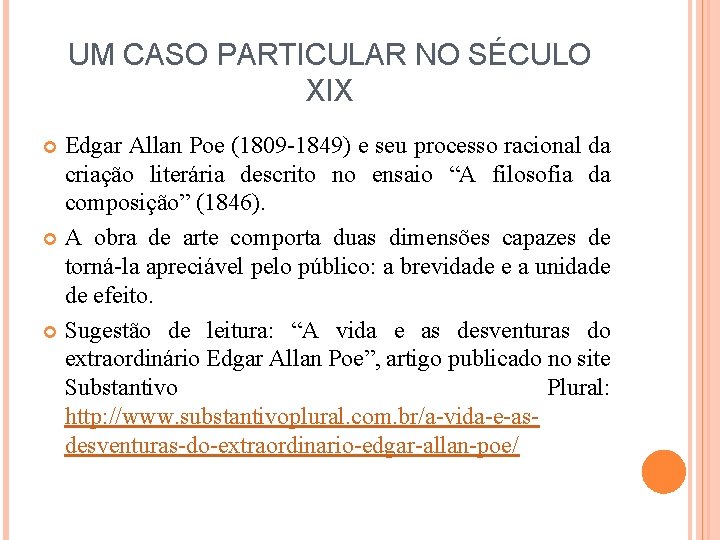 UM CASO PARTICULAR NO SÉCULO XIX

Edgar Allan Poe (1809-1849) e seu processo racional da criação literária descrito no ensaio “A filosofia da composição” (1846).

A obra de arte comporta duas dimensões capazes de torná-la apreciável pelo público: a brevidade e a unidade de efeito.

Sugestão de leitura: “A vida e as desventuras do extraordinário Edgar Allan Poe”, artigo publicado no site Substantivo Plural: http://www.substantivoplural.com.br/a-vida-e-as-desventuras-do-extraordinario-edgar-allan-poe/